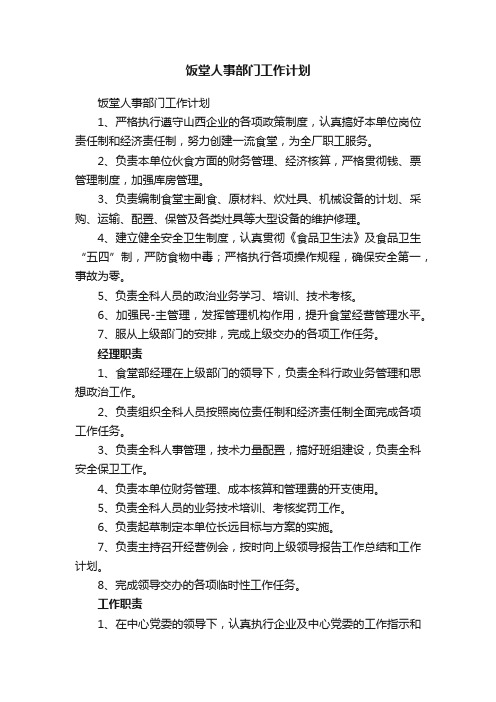 饭堂人事部门工作计划

饭堂人事部门工作计划

1、严格执行遵守山西企业的各项政策制度，认真搞好本单位岗位责任制和经济责任制，努力创建一流食堂，为全厂职工服务。

2、负责本单位伙食方面的财务管理、经济核算，严格贯彻钱、票管理制度，加强库房管理。

3、负责编制食堂主副食、原材料、炊灶具、机械设备的计划、采购、运输、配置、保管及各类灶具等大型设备的维护修理。

4、建立健全安全卫生制度，认真贯彻《食品卫生法》及食品卫生“五四”制，严防食物中毒；严格执行各项操作规程，确保安全第一，事故为零。

5、负责全科人员的政治业务学习、培训、技术考核。

6、加强民-主管理，发挥管理机构作用，提升食堂经营管理水平。

7、服从上级部门的安排，完成上级交办的各项工作任务。

经理职责

1、食堂部经理在上级部门的领导下，负责全科行政业务管理和思想政治工作。

2、负责组织全科人员按照岗位责任制和经济责任制全面完成各项工作任务。

3、负责全科人事管理，技术力量配置，搞好班组建设，负责全科安全保卫工作。

4、负责本单位财务管理、成本核算和管理费的开支使用。

5、负责全科人员的业务技术培训、考核奖罚工作。

6、负责起草制定本单位长远目标与方案的实施。

7、负责主持召开经营例会，按时向上级领导报告工作总结和工作计划。

8、完成领导交办的各项临时性工作任务。

工作职责

1、在中心党委的领导下，认真执行企业及中心党委的工作指示和